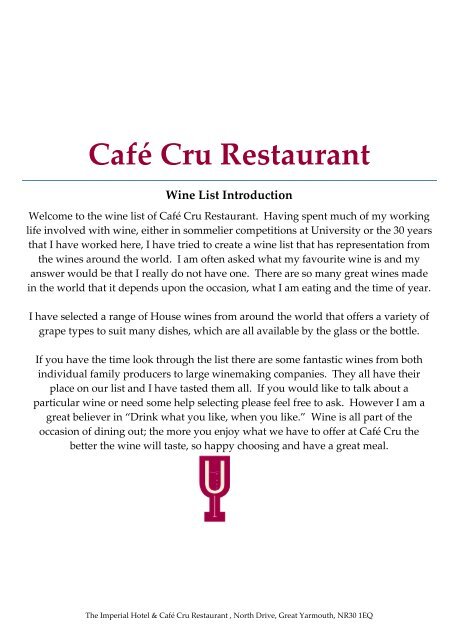 Café Cru Restaurant

Wine List Introduction

Welcome to the wine list of Café Cru Restaurant. Having spent much of my working life involved with wine, either in sommelier competitions at University or the 30 years that I have worked here, I have tried to create a wine list that has representation from the wines around the world. I am often asked what my favourite wine is and my answer would be that I really do not have one. There are so many great wines made in the world that it depends upon the occasion, what I am eating and the time of year.

I have selected a range of House wines from around the world that offers a variety of grape types to suit many dishes, which are all available by the glass or the bottle.

If you have the time look through the list there are some fantastic wines from both individual family producers to large winemaking companies. They all have their place on our list and I have tasted them all. If you would like to talk about a particular wine or need some help selecting please feel free to ask. However I am a great believer in "Drink what you like, when you like." Wine is all part of the occasion of dining out; the more you enjoy what we have to offer at Café Cru the better the wine will taste, so happy choosing and have a great meal.

The Imperial Hotel & Café Cru Restaurant , North Drive, Great Yarmouth, NR30 1EQ